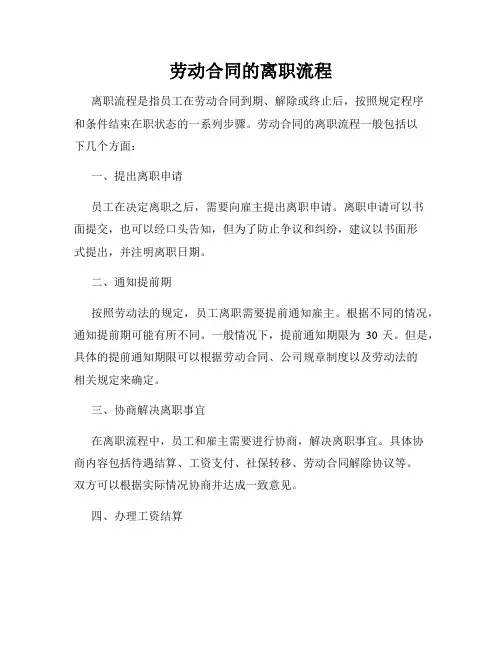 劳动合同的离职流程

离职流程是指员工在劳动合同到期、解除或终止后，按照规定程序和条件结束在职状态的一系列步骤。劳动合同的离职流程一般包括以下几个方面：

一、提出离职申请

员工在决定离职之后，需要向雇主提出离职申请。离职申请可以书面提交，也可以经口头告知，但为了防止争议和纠纷，建议以书面形式提出，并注明离职日期。

二、通知提前期

按照劳动法的规定，员工离职需要提前通知雇主。根据不同的情况，通知提前期可能有所不同。一般情况下，提前通知期限为 30 天。但是，具体的提前通知期限可以根据劳动合同、公司规章制度以及劳动法的相关规定来确定。

三、协商解决离职事宜

在离职流程中，员工和雇主需要进行协商，解决离职事宜。具体协商内容包括待遇结算、工资支付、社保转移、劳动合同解除协议等。双方可以根据实际情况协商并达成一致意见。

四、办理工资结算